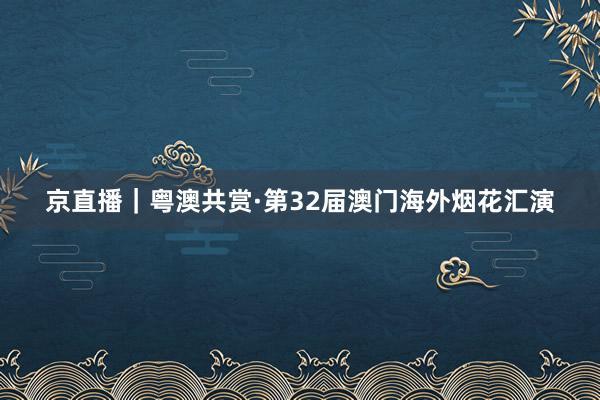 京直播｜粤澳共赏·第32届澳门海外烟花汇演